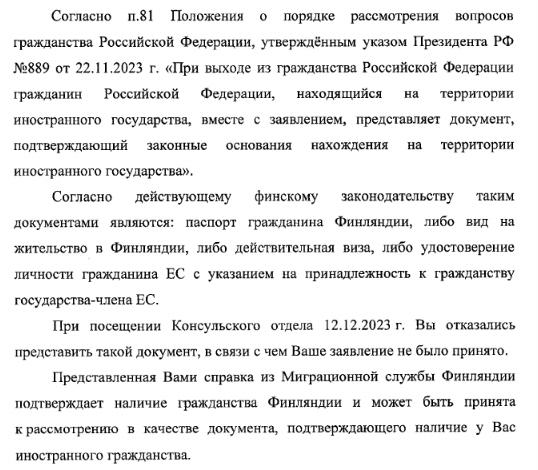 Согласно п.81 Положения о порядке рассмотрения вопросов гражданства Российской Федерации, утверждённым указом Президента РФ №889 от 22.11.2023 г. «При выходе из гражданства Российской Федерации гражданин Российской Федерации, находящийся на территории иностранного государства, вместе с заявлением, представляет документ, подтверждающий законные основания нахождения на территории иностранного государства».

Согласно действующему финскому законодательству таким документами являются: паспорт гражданина Финляндии, либо вид на жительство в Финляндии, либо действительная виза, либо удостоверение личности гражданина ЕС с указанием на принадлежность к гражданству государства-члена ЕС.

При посещении Консульского отдела 12.12.2023 г. Вы отказались представить такой документ, в связи с чем Ваше заявление не было принято.

Представленная Вами справка из Миграционной службы Финляндии подтверждает наличие гражданства Финляндии и может быть принята к рассмотрению в качестве документа, подтверждающего наличие у Вас иностранного гражданства.